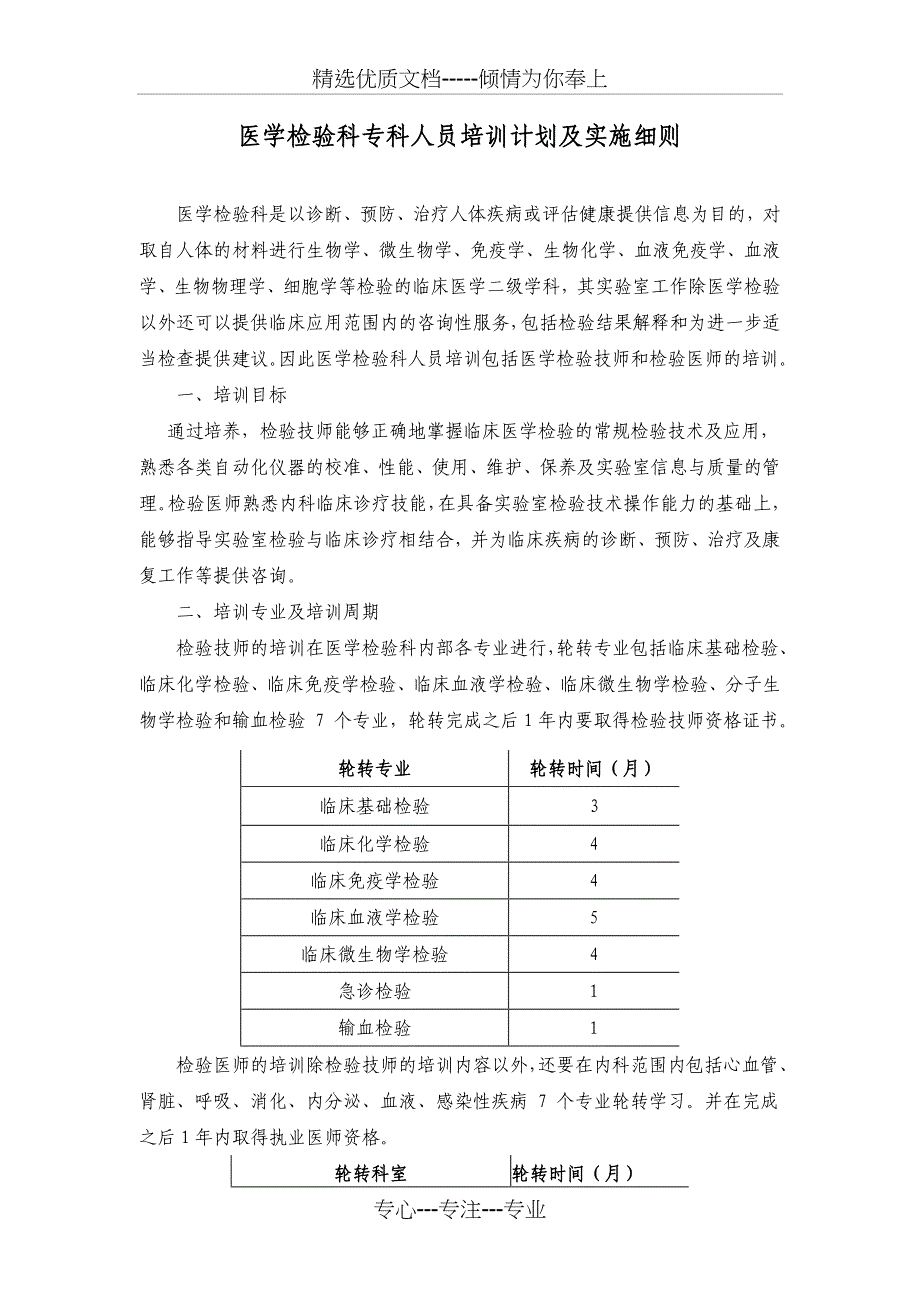 精选优质文档-----倾情为你奉上

医学检验科专科人员培训计划及实施细则

医学检验科是以诊断、预防、治疗人体疾病或评估健康提供信息为目的，对取自人体的材料进行生物学、微生物学、免疫学、生物化学、血液免疫学、血液学、生物物理学、细胞学等检验的临床医学二级学科，其实验室工作除医学检验以外还可以提供临床应用范围内的咨询性服务，包括检验结果解释和为进一步适当检查提供建议。因此医学检验科人员培训包括医学检验技师和检验医师的培训。

一、培训目标

通过培养，检验技师能够正确地掌握临床医学检验的常规检验技术及应用，熟悉各类自动化仪器的校准、性能、使用、维护、保养及实验室信息与质量的管理。检验医师熟悉内科临床诊疗技能，在具备实验室检验技术操作能力的基础上，能够指导实验室检验与临床诊疗相结合，并为临床疾病的诊断、预防、治疗及康复工作等提供咨询。

二、培训专业及培训周期

检验技师的培训在医学检验科内部各专业进行，轮转专业包括临床基础检验、临床化学检验、临床免疫学检验、临床血液学检验、临床微生物学检验、分子生物学检验和输血检验 7 个专业，轮转完成之后 1 年内要取得检验技师资格证书。

| 轮转专业 | 轮转时间（月） |
|---|---|
| 临床基础检验 | 3 |
| 临床化学检验 | 4 |
| 临床免疫学检验 | 4 |
| 临床血液学检验 | 5 |
| 临床微生物学检验 | 4 |
| 急诊检验 | 1 |
| 输血检验 | 1 |

检验医师的培训除检验技师的培训内容以外，还要在内科范围内包括心血管、肾脏、呼吸、消化、内分泌、血液、感染性疾病 7 个专业轮转学习。并在完成之后 1 年内取得执业医师资格。

| 轮转科室 | 轮转时间（月） |
|---|---|

专心---专注---专业